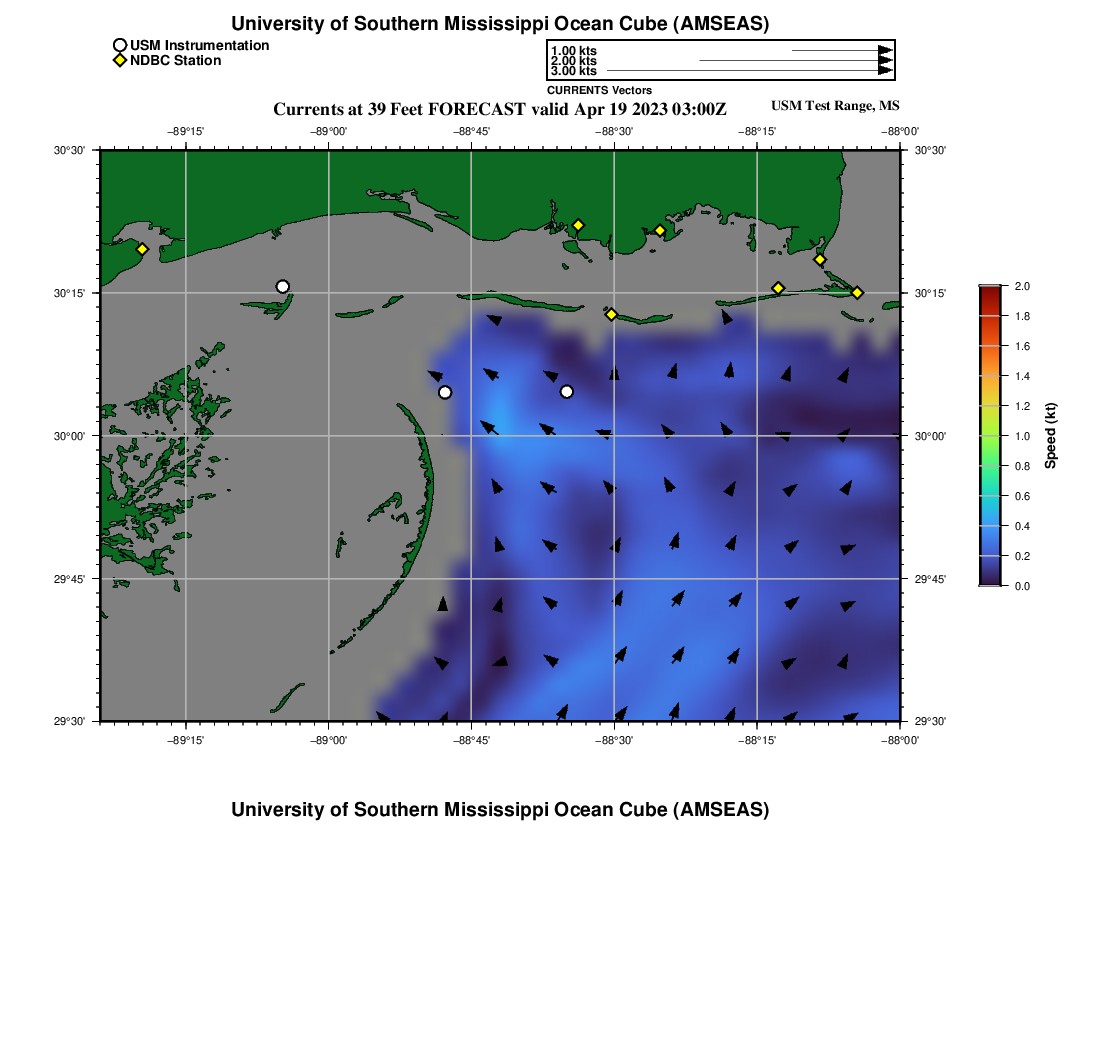 University of Southern Mississippi Ocean Cube (AMSEAS)

USM Instrumentation
NDBC Station

1.00 kts
2.00 kts
3.00 kts
CURRENTS Vectors

Currents at 39 Feet FORECAST valid Apr 19 2023 03:00Z

USM Test Range, MS

−89°15' −89°00' −88°45' −88°30' −88°15' −88°00'

30°30' 30°15' 30°00' 29°45' 29°30'

30°30' 30°15' 30°00' 29°45' 29°30'

−89°15' −89°00' −88°45' −88°30' −88°15' −88°00'

2.0
1.8
1.6
1.4
1.2
1.0
0.8
0.6
0.4
0.2
0.0
Speed (kt)

University of Southern Mississippi Ocean Cube (AMSEAS)